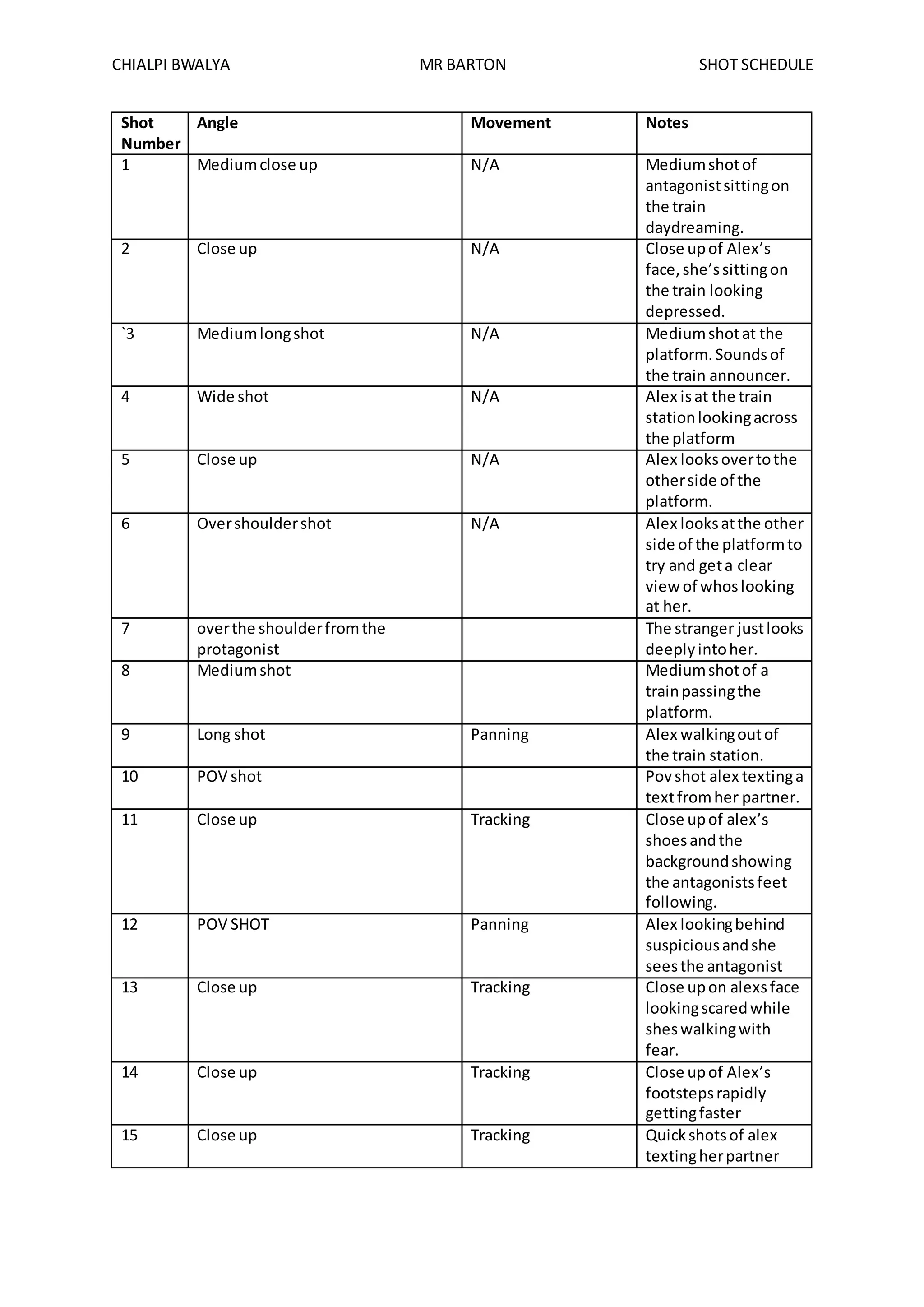 CHIALPI BWALYA MR BARTON SHOT SCHEDULE

| Shot Number | Angle | Movement | Notes |
|---|---|---|---|
| 1 | Medium close up | N/A | Medium shot of antagonist sitting on the train daydreaming. |
| 2 | Close up | N/A | Close up of Alex's face, she's sitting on the train looking depressed. |
| `3 | Medium long shot | N/A | Medium shot at the platform. Sounds of the train announcer. |
| 4 | Wide shot | N/A | Alex is at the train station looking across the platform |
| 5 | Close up | N/A | Alex looks over to the other side of the platform. |
| 6 | Over shoulder shot | N/A | Alex looks at the other side of the platform to try and get a clear view of whos looking at her. |
| 7 | over the shoulder from the protagonist | | The stranger just looks deeply into her. |
| 8 | Medium shot | | Medium shot of a train passing the platform. |
| 9 | Long shot | Panning | Alex walking out of the train station. |
| 10 | POV shot | | Pov shot alex texting a text from her partner. |
| 11 | Close up | Tracking | Close up of alex's shoes and the background showing the antagonists feet following. |
| 12 | POV SHOT | Panning | Alex looking behind suspicious and she sees the antagonist |
| 13 | Close up | Tracking | Close up on alexs face looking scared while shes walking with fear. |
| 14 | Close up | Tracking | Close up of Alex's footsteps rapidly getting faster |
| 15 | Close up | Tracking | Quick shots of alex texting her partner |